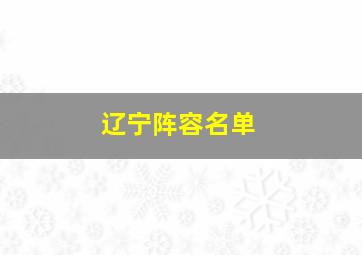 辽宁阵容名单